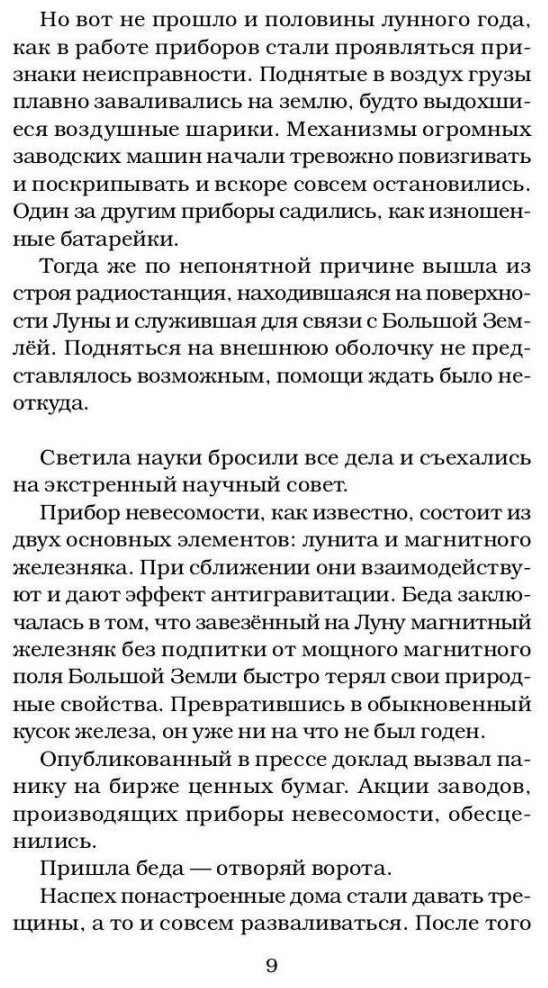 Но вот не прошло и половины лунного года, как в работе приборов стали проявляться признаки неисправности. Поднятые в воздух грузы плавно заваливались на землю, будто выдохшиеся воздушные шарики. Механизмы огромных заводских машин начали тревожно повизгивать и поскрипывать и вскоре совсем остановились. Один за другим приборы садились, как изношенные батарейки.

Тогда же по непонятной причине вышла из строя радиостанция, находившаяся на поверхности Луны и служившая для связи с Большой Землёй. Подняться на внешнюю оболочку не представлялось возможным, помощи ждать было неоткуда.

Светила науки бросили все дела и съехались на экстренный научный совет.

Прибор невесомости, как известно, состоит из двух основных элементов: лунита и магнитного железняка. При сближении они взаимодействуют и дают эффект антигравитации. Беда заключалась в том, что завезённый на Луну магнитный железняк без подпитки от мощного магнитного поля Большой Земли быстро терял свои природные свойства. Превратившись в обыкновенный кусок железа, он уже ни на что не был годен.

Опубликованный в прессе доклад вызвал панику на бирже ценных бумаг. Акции заводов, производящих приборы невесомости, обесценились.

Пришла беда — отворяй ворота.

Наспех понастроенные дома стали давать трещины, а то и совсем разваливаться. После того

9